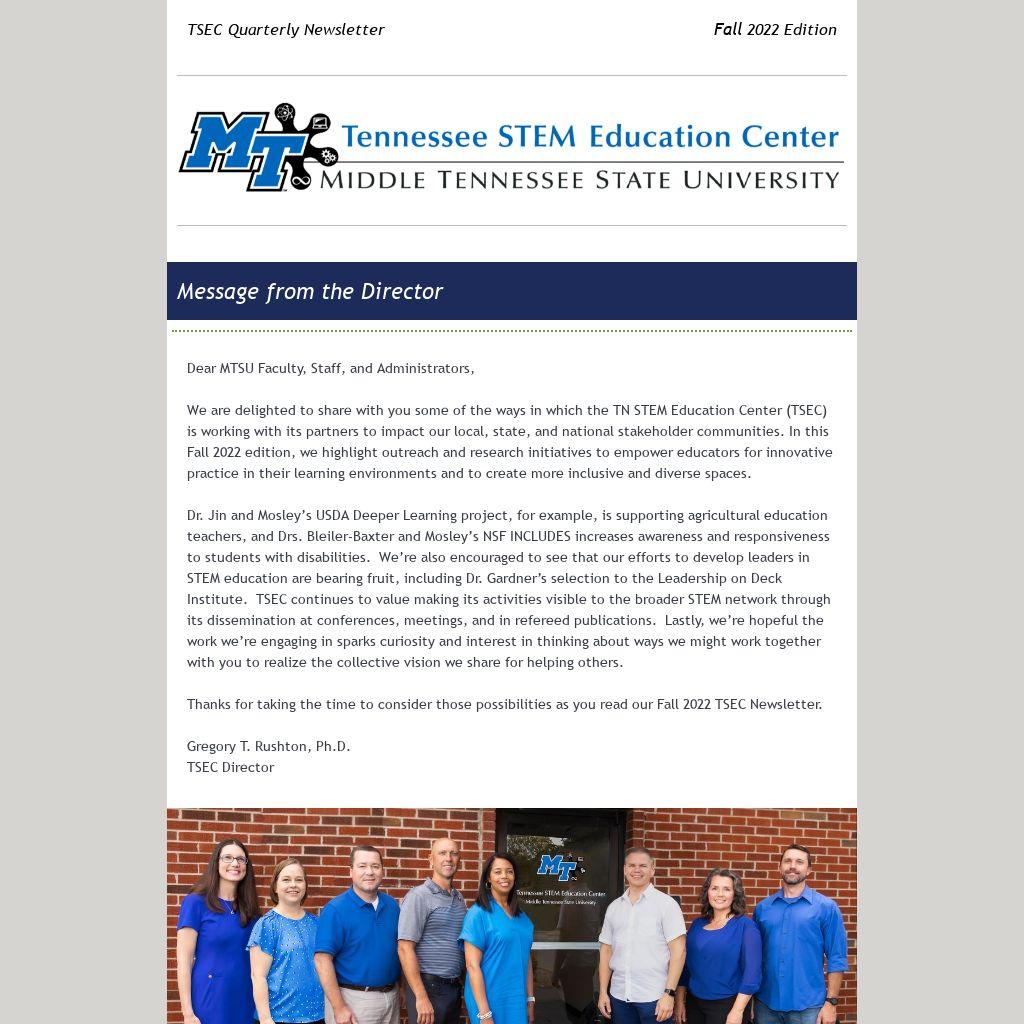 TSEC Quarterly Newsletter

Fall 2022 Edition

MT Tennessee STEM Education Center
MIDDLE TENNESSEE STATE UNIVERSITY

Message from the Director

Dear MTSU Faculty, Staff, and Administrators,

We are delighted to share with you some of the ways in which the TN STEM Education Center (TSEC) is working with its partners to impact our local, state, and national stakeholder communities. In this Fall 2022 edition, we highlight outreach and research initiatives to empower educators for innovative practice in their learning environments and to create more inclusive and diverse spaces.

Dr. Jin and Mosley's USDA Deeper Learning project, for example, is supporting agricultural education teachers, and Drs. Bleiler-Baxter and Mosley's NSF INCLUDES increases awareness and responsiveness to students with disabilities. We're also encouraged to see that our efforts to develop leaders in STEM education are bearing fruit, including Dr. Gardner's selection to the Leadership on Deck Institute. TSEC continues to value making its activities visible to the broader STEM network through its dissemination at conferences, meetings, and in refereed publications. Lastly, we're hopeful the work we're engaging in sparks curiosity and interest in thinking about ways we might work together with you to realize the collective vision we share for helping others.

Thanks for taking the time to consider those possibilities as you read our Fall 2022 TSEC Newsletter.

Gregory T. Rushton, Ph.D.
TSEC Director

MT
Tennessee STEM Education Center
Middle Tennessee State University